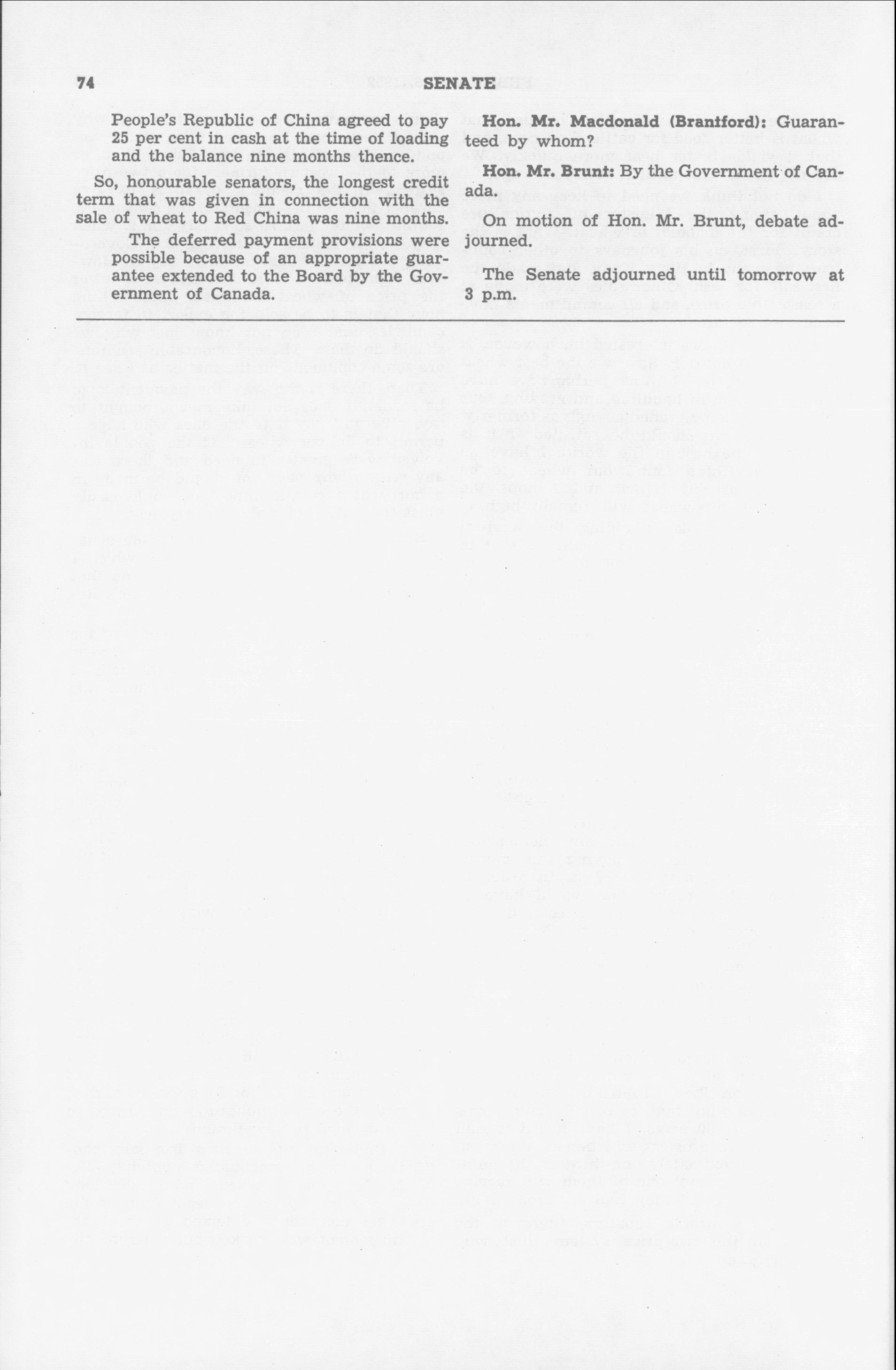 74 SENATE

People's Republic of China agreed to pay 25 per cent in cash at the time of loading and the balance nine months thence.

So, honourable senators, the longest credit term that was given in connection with the sale of wheat to Red China was nine months.

The deferred payment provisions were possible because of an appropriate guarantee extended to the Board by the Government of Canada.

Hon. Mr. Macdonald (Brantford): Guaranteed by whom?

Hon. Mr. Brunt: By the Government of Canada.

On motion of Hon. Mr. Brunt, debate adjourned.

The Senate adjourned until tomorrow at 3 p.m.